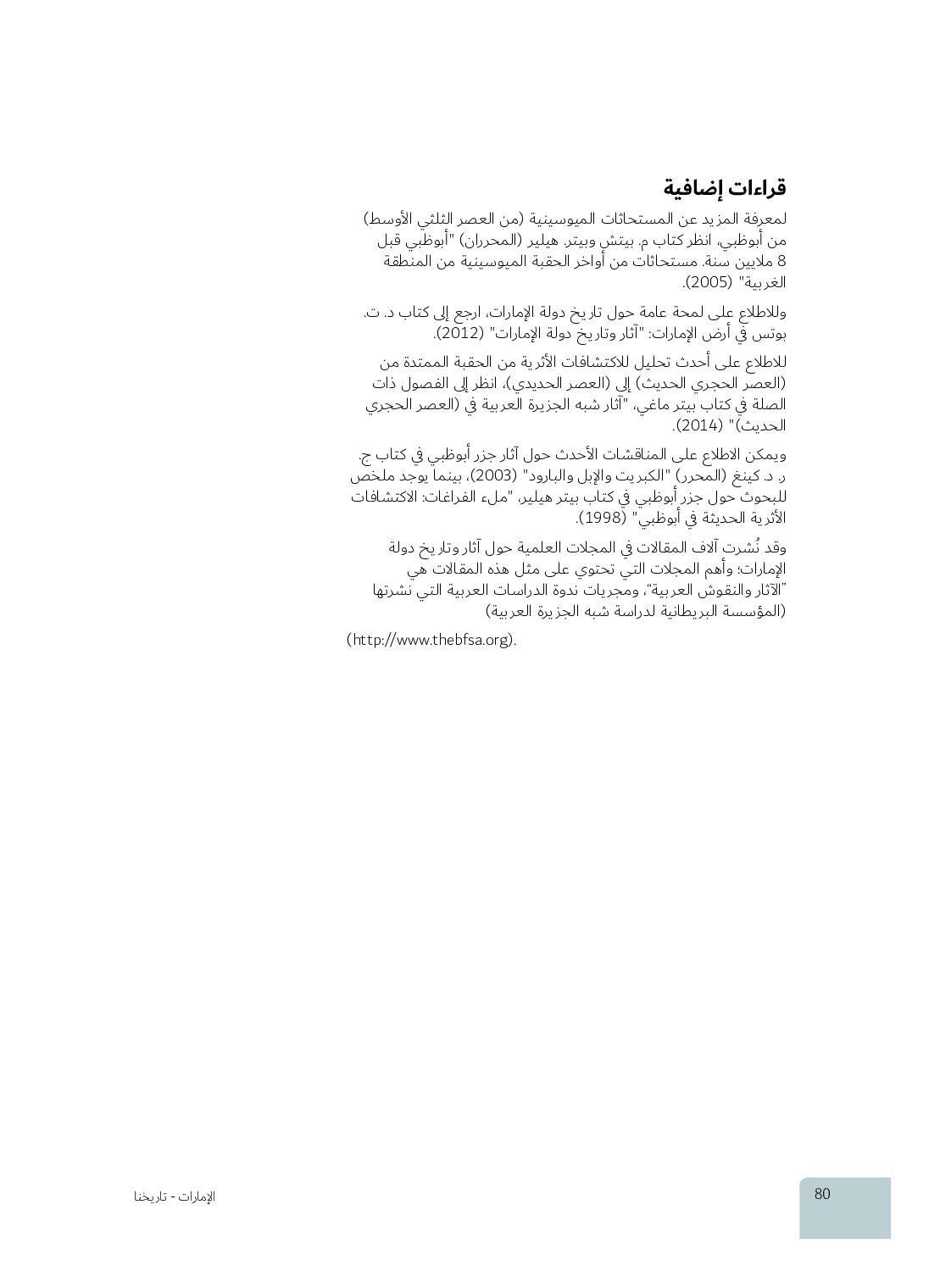 قراءات إضافية

لمعرفة المزيد عن المستحاثات الميوسينية (من العصر الثلثي الأوسط) من أبوظبي، انظر كتاب م. بيتش وبيتر. هيلير (المحرران) "أبوظبي قبل 8 ملايين سنة. مستحاثات من أواخر الحقبة الميوسينية من المنطقة الغربية" (2005).

وللاطلاع على لمحة عامة حول تاريخ دولة الإمارات، ارجع إلى كتاب د. ت. بوتس في أرض الإمارات: "آثار وتاريخ دولة الإمارات" (2012).

للاطلاع على أحدث تحليل للاكتشافات الأثرية من الحقبة الممتدة من (العصر الحجري الحديث) إلى (العصر الحديدي)، انظر إلى الفصول ذات الصلة في كتاب بيتر ماغي، "آثار شبه الجزيرة العربية في (العصر الحجري الحديث)" (2014).

ويمكن الاطلاع على المناقشات الأحدث حول آثار جزر أبوظبي في كتاب ج. ر. د. كينغ (المحرر) "الكبريت والإبل والبارود" (2003)، بينما يوجد ملخص للبحوث حول جزر أبوظبي في كتاب بيتر هيلير، "ملء الفراغات: الاكتشافات الأثرية الحديثة في أبوظبي" (1998).

وقد نُشرت آلاف المقالات في المجلات العلمية حول آثار وتاريخ دولة الإمارات؛ وأهم المجلات التي تحتوي على مثل هذه المقالات هي "الآثار والنقوش العربية"، ومجريات ندوة الدراسات العربية التي نشرتها (المؤسسة البريطانية لدراسة شبه الجزيرة العربية)

(http://www.thebfsa.org).

الإمارات - تاريخنا

80